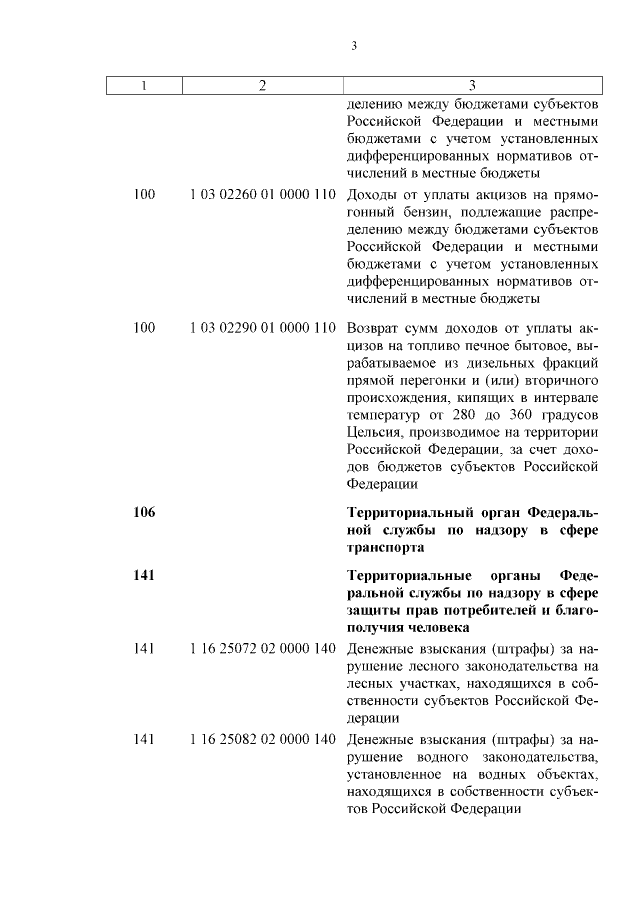 3

| 1 | 2 | 3 |
|---|---|---|
| | | делению между бюджетами субъектов Российской Федерации и местными бюджетами с учетом установленных дифференцированных нормативов отчислений в местные бюджеты |
| 100 | 1 03 02260 01 0000 110 | Доходы от уплаты акцизов на прямогонный бензин, подлежащие распределению между бюджетами субъектов Российской Федерации и местными бюджетами с учетом установленных дифференцированных нормативов отчислений в местные бюджеты |
| 100 | 1 03 02290 01 0000 110 | Возврат сумм доходов от уплаты акцизов на топливо печное бытовое, вырабатываемое из дизельных фракций прямой перегонки и (или) вторичного происхождения, кипящих в интервале температур от 280 до 360 градусов Цельсия, производимое на территории Российской Федерации, за счет доходов бюджетов субъектов Российской Федерации |
| **106** | | **Территориальный орган Федеральной службы по надзору в сфере транспорта** |
| **141** | | **Территориальные органы Федеральной службы по надзору в сфере защиты прав потребителей и благополучия человека** |
| 141 | 1 16 25072 02 0000 140 | Денежные взыскания (штрафы) за нарушение лесного законодательства на лесных участках, находящихся в собственности субъектов Российской Федерации |
| 141 | 1 16 25082 02 0000 140 | Денежные взыскания (штрафы) за нарушение водного законодательства, установленное на водных объектах, находящихся в собственности субъектов Российской Федерации |